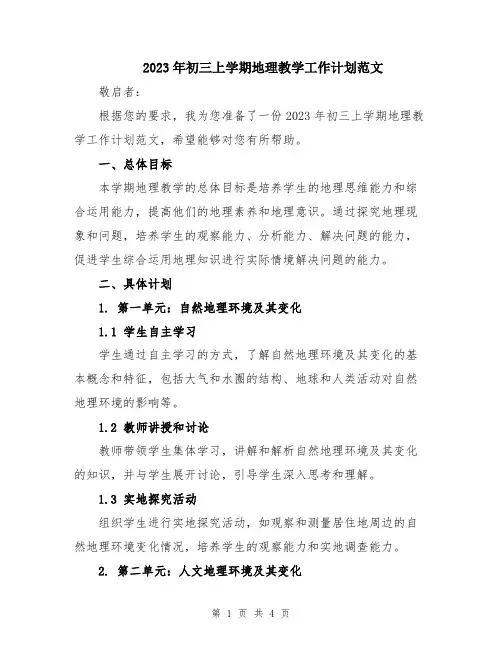 2023年初三上学期地理教学工作计划范文

敬启者:

根据您的要求，我为您准备了一份2023年初三上学期地理教学工作计划范文，希望能够对您有所帮助。

一、总体目标

本学期地理教学的总体目标是培养学生的地理思维能力和综合运用能力，提高他们的地理素养和地理意识。通过探究地理现象和问题，培养学生的观察能力、分析能力、解决问题的能力，促进学生综合运用地理知识进行实际情境解决问题的能力。

二、具体计划

1. 第一单元：自然地理环境及其变化

1.1 学生自主学习

学生通过自主学习的方式，了解自然地理环境及其变化的基本概念和特征，包括大气和水圈的结构、地球和人类活动对自然地理环境的影响等。

1.2 教师讲授和讨论

教师带领学生集体学习，讲解和解析自然地理环境及其变化的知识，并与学生展开讨论，引导学生深入思考和理解。

1.3 实地探究活动

组织学生进行实地探究活动，如观察和测量居住地周边的自然地理环境变化情况，培养学生的观察能力和实地调查能力。

2. 第二单元：人文地理环境及其变化

第 1 页 共 4 页